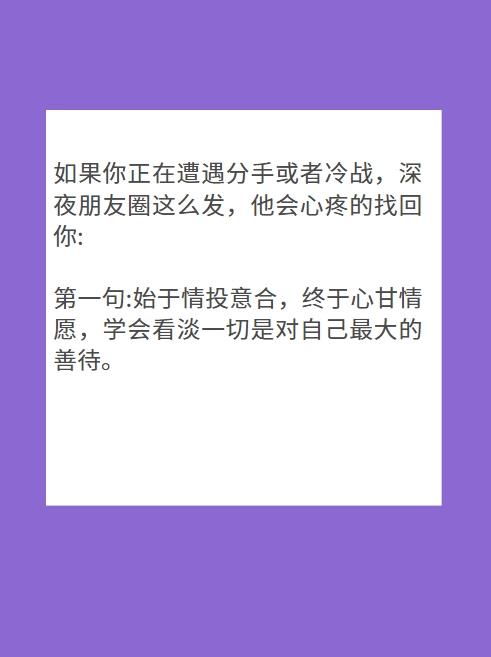 如果你正在遭遇分手或者冷战，深夜朋友圈这么发，他会心疼的找回你:

第一句:始于情投意合，终于心甘情愿，学会看淡一切是对自己最大的善待。